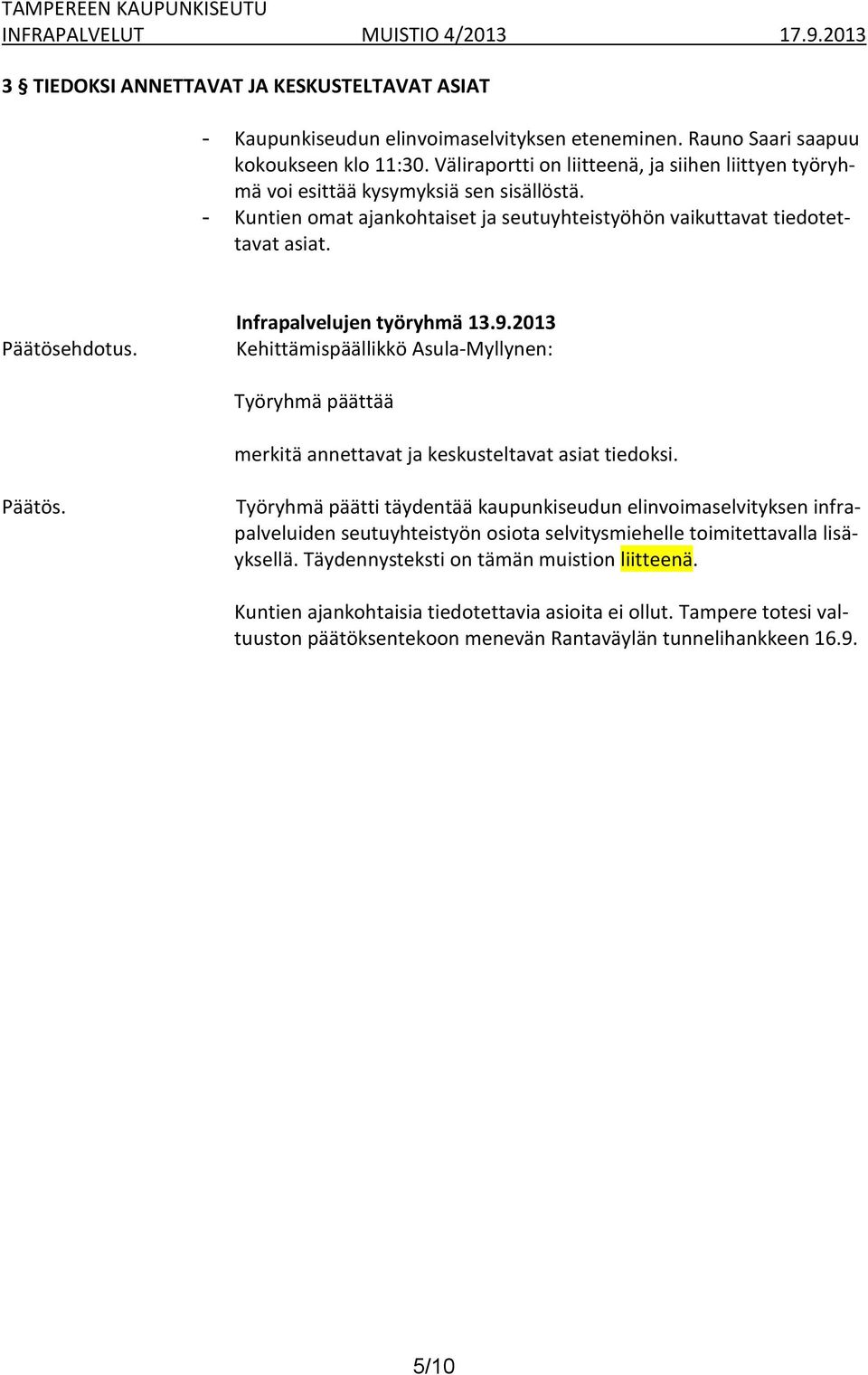 TAMPEREEN KAUPUNKISEUTU
INFRAPALVELUT MUISTIO 4/2013 17.9.2013

3 § TIEDOKSI ANNETTAVAT JA KESKUSTELTAVAT ASIAT

- Kaupunkiseudun elinvoimaselvityksen eteneminen. Rauno Saari saapuu kokoukseen klo 11:30. Väliraportti on liitteenä, ja siihen liittyen työryhmä voi esittää kysymyksiä sen sisällöstä.
- Kuntien omat ajankohtaiset ja seutuyhteistyöhön vaikuttavat tiedotettavat asiat.

Infrapalvelujen työryhmä 13.9.2013
Päätösehdotus. Kehittämispäällikkö Asula-Myllynen:

Työryhmä päättää

merkitä annettavat ja keskusteltavat asiat tiedoksi.

Päätös. Työryhmä päätti täydentää kaupunkiseudun elinvoimaselvityksen infrapalveluiden seutuyhteistyön osiota selvitysmiehelle toimitettavalla lisäyksellä. Täydennysteksti on tämän muistion liitteenä.

Kuntien ajankohtaisia tiedotettavia asioita ei ollut. Tampere totesi valtuuston päätöksentekoon menevän Rantaväylän tunnelihankkeen 16.9.

5/10